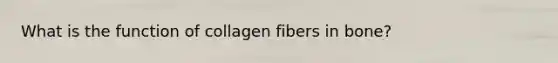 What is the function of collagen fibers in bone?